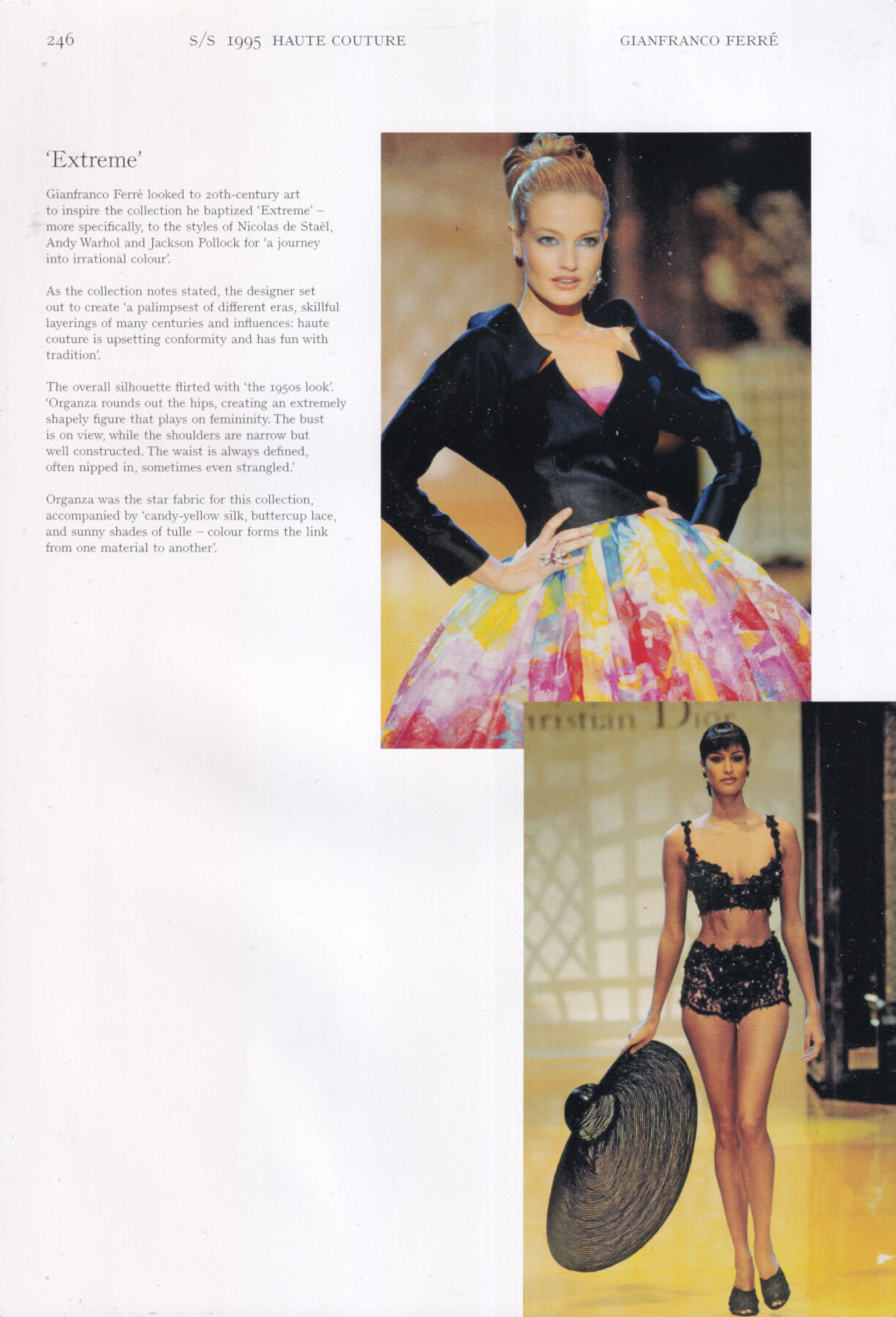 246 S/S 1995 HAUTE COUTURE GIANFRANCO FERRÉ

'Extreme'

Gianfranco Ferré looked to 20th-century art to inspire the collection he baptized 'Extreme' – more specifically, to the styles of Nicolas de Staël, Andy Warhol and Jackson Pollock for 'a journey into irrational colour'.

As the collection notes stated, the designer set out to create 'a palimpsest of different eras, skillful layerings of many centuries and influences: haute couture is upsetting conformity and has fun with tradition'.

The overall silhouette flirted with 'the 1950s look'. 'Organza rounds out the hips, creating an extremely shapely figure that plays on femininity. The bust is on view, while the shoulders are narrow but well constructed. The waist is always defined, often nipped in, sometimes even strangled.'

Organza was the star fabric for this collection, accompanied by 'candy-yellow silk, buttercup lace, and sunny shades of tulle – colour forms the link from one material to another'.

hristian Dior